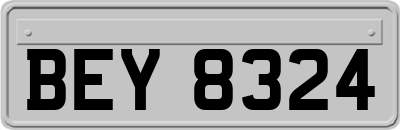 BEY 8324